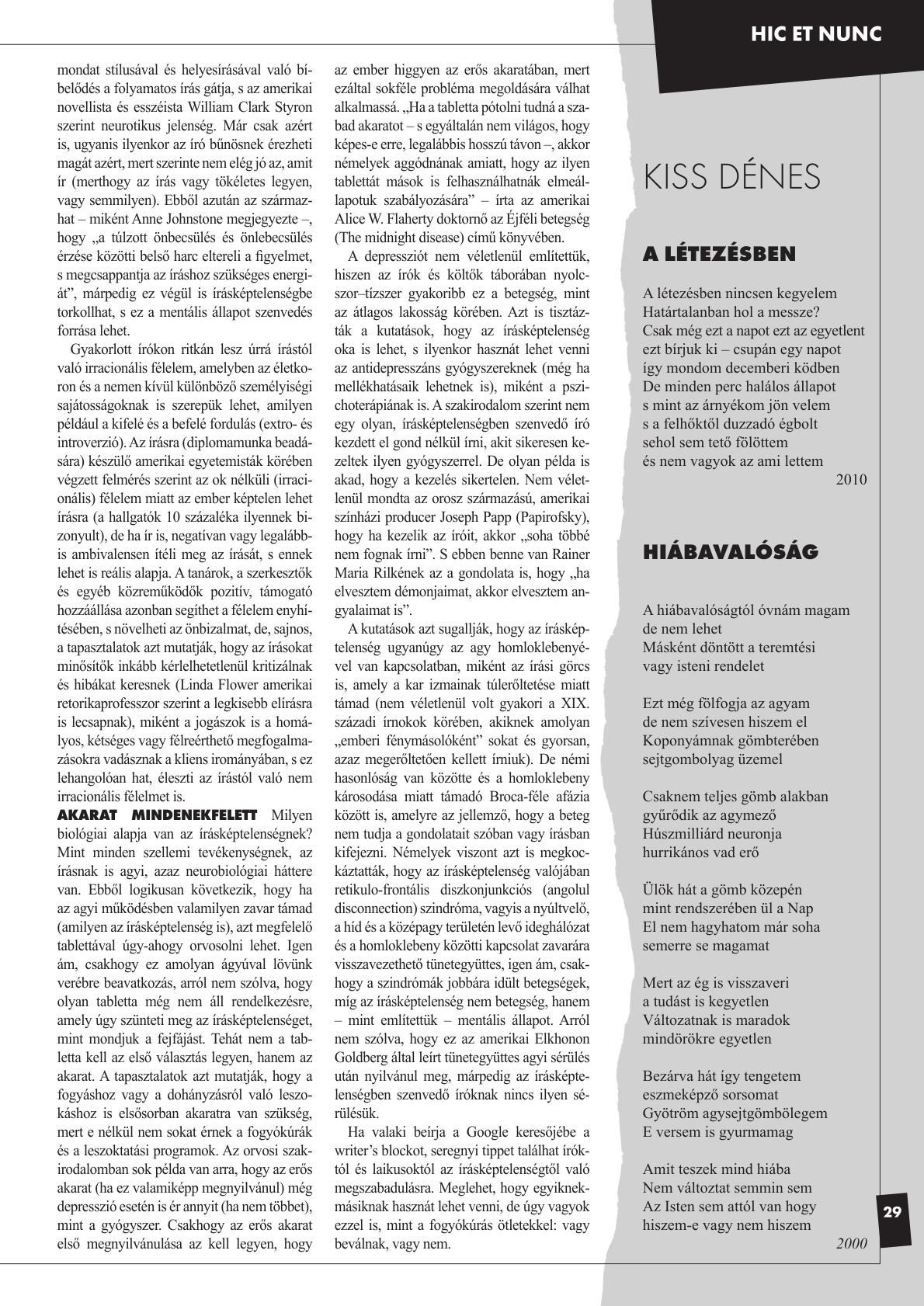 HIC ET NUNC

mondat stílusával és helyesírásával való bíbelődés a folyamatos írás gátja, s az amerikai novellista és esszéista William Clark Styron szerint neurotikus jelenség. Már csak azért is, ugyanis ilyenkor az író bűnösnek érezheti magát azért, mert szerinte nem elég jó az, amit ír (merthogy az írás vagy tökéletes legyen, vagy semmilyen). Ebből azután az származhat – miként Anne Johnstone megjegyezte –, hogy „a túlzott önbecsülés és önlebecsülés érzése közötti belső harc eltereli a figyelmet, s megcsappantja az íráshoz szükséges energiát”, márpedig ez végül is írásképtelenségbe torkollhat, s ez a mentális állapot szenvedés forrása lehet.

Gyakorlott írókon ritkán lesz úrrá írástól való irracionális félelem, amelyben az életkoron és a nemen kívül különböző személyiségi sajátosságoknak is szerepük lehet, amilyen például a kifelé és a befelé fordulás (extro- és introverzió). Az írásra (diplomamunka beadására) készülő amerikai egyetemisták körében végzett felmérés szerint az ok nélküli (irracionális) félelem miatt az ember képtelen lehet írásra (a hallgatók 10 százaléka ilyennek bizonyult), de ha ír is, negatívan vagy legalábbis ambivalensen ítéli meg az írását, s ennek lehet is reális alapja. A tanárok, a szerkesztők és egyéb közreműködők pozitív, támogató hozzáállása azonban segíthet a félelem enyhítésében, s növelheti az önbizalmat, de, sajnos, a tapasztalatok azt mutatják, hogy az írásokat minősítők inkább kérlelhetetlenül kritizálnak és hibákat keresnek (Linda Flower amerikai retorikaprofesszor szerint a legkisebb elírásra is lecsapnak), miként a jogászok is a homályos, kétséges vagy félreérthető megfogalmazásokra vadásznak a kliens irományában, s ez lehangolóan hat, éleszti az írástól való nem irracionális félelmet is.

AKARAT MINDENEKFELETT Milyen biológiai alapja van az írásképtelenségnek? Mint minden szellemi tevékenységnek, az írásnak is agyi, azaz neurobiológiai háttere van. Ebből logikusan következik, hogy ha az agyi működésben valamilyen zavar támad (amilyen az írásképtelenség is), azt megfelelő tablettával úgy-ahogy orvosolni lehet. Igen ám, csakhogy ez amolyan ágyúval lövünk verébre beavatkozás, arról nem szólva, hogy olyan tabletta még nem áll rendelkezésre, amely úgy szünteti meg az írásképtelenséget, mint mondjuk a fejfájást. Tehát nem a tabletta kell az első választás legyen, hanem az akarat. A tapasztalatok azt mutatják, hogy a fogyáshoz vagy a dohányzásról való leszokáshoz is elsősorban akaratra van szükség, mert e nélkül nem sokat érnek a fogyókúrák és a leszoktatási programok. Az orvosi szakirodalomban sok példa van arra, hogy az erős akarat (ha ez valamiképp megnyilvánul) még depresszió esetén is ér annyit (ha nem többet), mint a gyógyszer. Csakhogy az erős akarat első megnyilvánulása az kell legyen, hogy az ember higgyen az erős akaratában, mert ezáltal sokféle probléma megoldására válhat alkalmassá. „Ha a tabletta pótolni tudná a szabad akaratot – s egyáltalán nem világos, hogy képes-e erre, legalábbis hosszú távon –, akkor némelyek aggódnának amiatt, hogy az ilyen tablettát mások is felhasználhatnák elmeállapotuk szabályozására” – írta az amerikai Alice W. Flaherty doktornő az Éjféli betegség (The midnight disease) című könyvében.

A depressziót nem véletlenül említettük, hiszen az írók és költők táborában nyolcszor–tízszer gyakoribb ez a betegség, mint az átlagos lakosság körében. Azt is tisztázták a kutatások, hogy az írásképtelenség oka is lehet, s ilyenkor hasznát lehet venni az antidepresszáns gyógyszereknek (még ha mellékhatásaik lehetnek is), miként a pszichoterápiának is. A szakirodalom szerint nem egy olyan, írásképtelenségben szenvedő író kezdett el gond nélkül írni, akit sikeresen kezeltek ilyen gyógyszerrel. De olyan példa is akad, hogy a kezelés sikertelen. Nem véletlenül mondta az orosz származású, amerikai színházi producer Joseph Papp (Papirofsky), hogy ha kezelik az íróit, akkor „soha többé nem fognak írni”. S ebben benne van Rainer Maria Rilkének az a gondolata is, hogy „ha elvesztem démonjaimat, akkor elvesztem angyalaimat is”.

A kutatások azt sugallják, hogy az írásképtelenség ugyanúgy az agy homloklebenyével van kapcsolatban, miként az írási görcs is, amely a kar izmainak túlerőltetése miatt támad (nem véletlenül volt gyakori a XIX. századi írnokok körében, akiknek amolyan „emberi fénymásolóként” sokat és gyorsan, azaz megerőltetően kellett írniuk). De némi hasonlóság van közötte és a homloklebeny károsodása miatt támadó Broca-féle afázia között is, amelyre az jellemző, hogy a beteg nem tudja a gondolatait szóban vagy írásban kifejezni. Némelyek viszont azt is megkockáztatták, hogy az írásképtelenség valójában retikulo-frontális diszkonjunkciós (angolul disconnection) szindróma, vagyis a nyúltvelő, a híd és a középagy területén levő ideghálózat és a homloklebeny közötti kapcsolat zavarára visszavezethető tünetegyüttes, igen ám, csakhogy a szindrómák jobbára idült betegségek, míg az írásképtelenség nem betegség, hanem – mint említettük – mentális állapot. Arról nem szólva, hogy ez az amerikai Elkhonon Goldberg által leírt tünetegyüttes agyi sérülés után nyilvánul meg, márpedig az írásképtelenségben szenvedő íróknak nincs ilyen sérülésük.

Ha valaki beírja a Google keresőjébe a writer’s blockot, seregnyi tippet találhat íróktól és laikusoktól az írásképtelenségtől való megszabadulásra. Meglehet, hogy egyiknek-másiknak hasznát lehet venni, de úgy vagyok ezzel is, mint a fogyókúrás ötletekkel: vagy beválnak, vagy nem.

KISS DÉNES

A LÉTEZÉSBEN

A létezésben nincsen kegyelem
Határtalanban hol a messze?
Csak még ezt a napot ezt az egyetlent
ezt bírjuk ki – csupán egy napot
így mondom decemberi ködben
De minden perc halálos állapot
s mint az árnyékom jön velem
s a felhőktől duzzadó égbolt
sehol sem tető fölöttem
és nem vagyok az ami lettem
2010

HIÁBAVALÓSÁG

A hiábavalóságtól óvnám magam
de nem lehet
Másként döntött a teremtési
vagy isteni rendelet

Ezt még fölfogja az agyam
de nem szívesen hiszem el
Koponyámnak gömbterében
sejtgombolyag üzemel

Csaknem teljes gömb alakban
gyűrődik az agymező
Húszmilliárd neuronja
hurrikános vad erő

Ülök hát a gömb közepén
mint rendszerében ül a Nap
El nem hagyhatom már soha
semerre se magamat

Mert az ég is visszaveri
a tudást is kegyetlen
Változatnak is maradok
mindörökre egyetlen

Bezárva hát így tengetem
eszmeképző sorsomat
Gyötröm agysejtgömbölegem
E versem is gyurmamag

Amit teszek mind hiába
Nem változtat semmin sem
Az Isten sem attól van hogy
hiszem-e vagy nem hiszem
2000

29